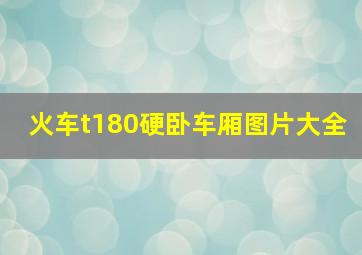 火车t180硬卧车厢图片大全